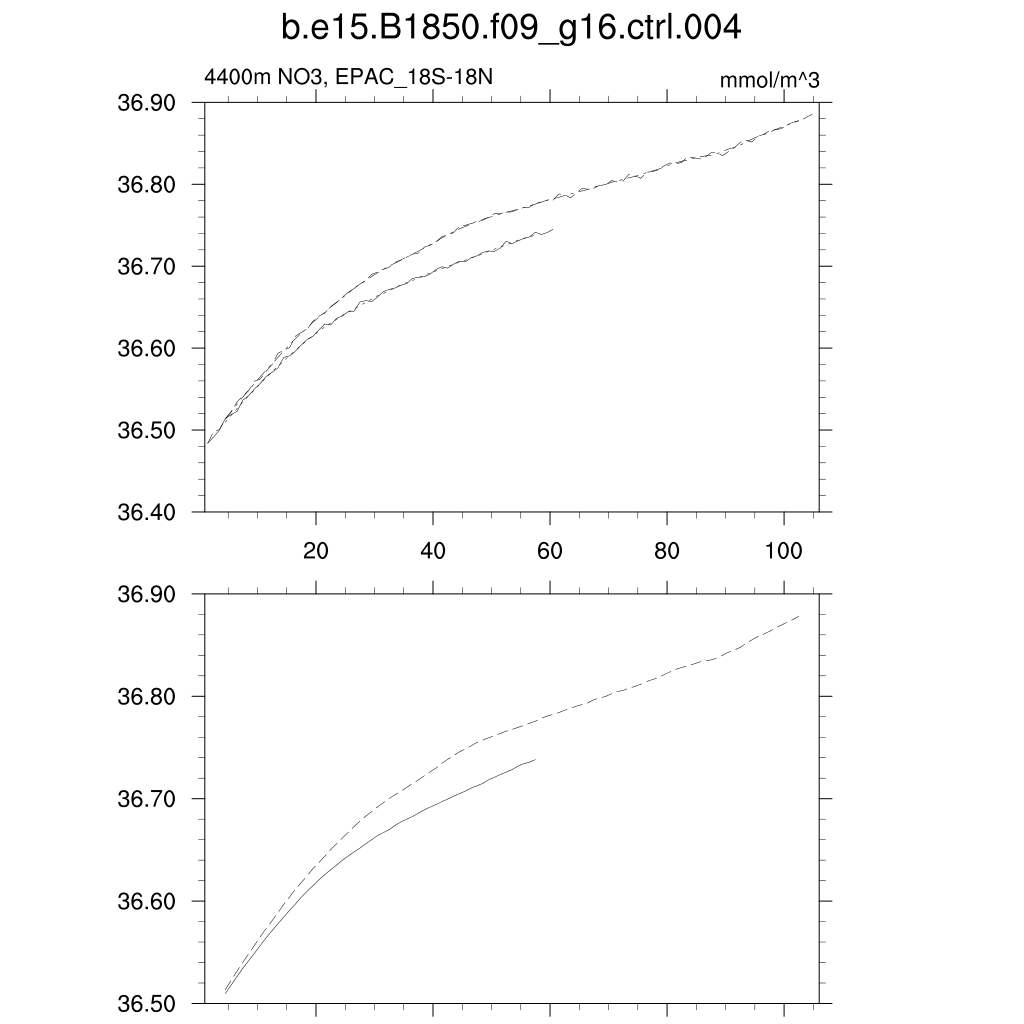 b.e15.B1850.f09_g16.ctrl.004

4400m NO3, EPAC_18S-18N

mmol/m^3

36.90
36.80
36.70
36.60
36.50
36.40

20
40
60
80
100

36.90
36.80
36.70
36.60
36.50